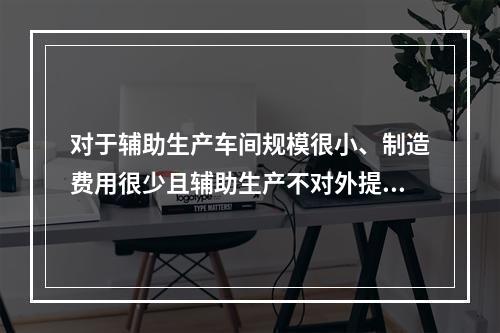 对于辅助生产车间规模很小、制造费用很少且辅助生产不对外提...

logotype

TYPE MATTERS!